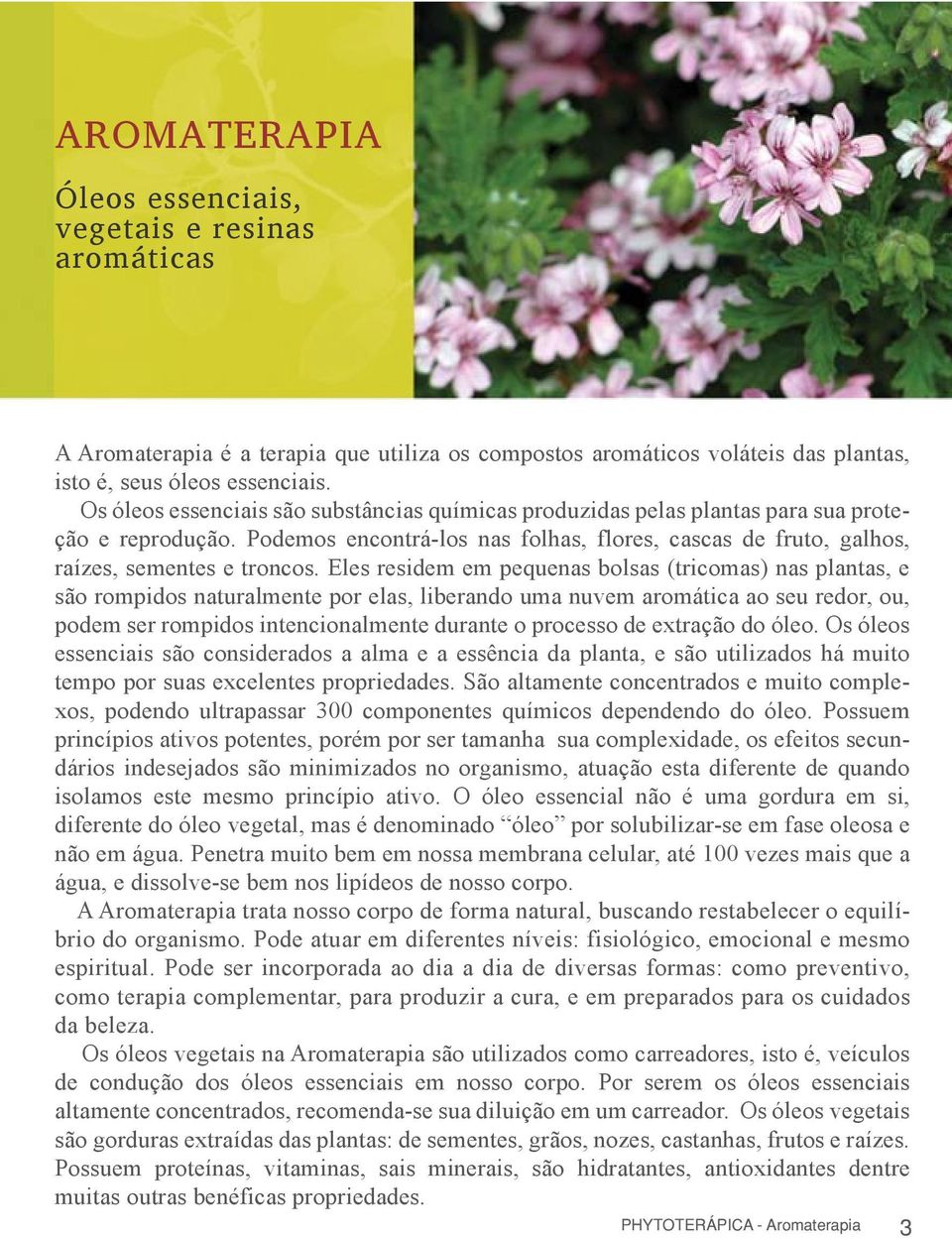 AROMATERAPIA

Óleos essenciais, vegetais e resinas aromáticas

A Aromaterapia é a terapia que utiliza os compostos aromáticos voláteis das plantas, isto é, seus óleos essenciais.

Os óleos essenciais são substâncias químicas produzidas pelas plantas para sua proteção e reprodução. Podemos encontrá-los nas folhas, flores, cascas de fruto, galhos, raízes, sementes e troncos. Eles residem em pequenas bolsas (tricomas) nas plantas, e são rompidos naturalmente por elas, liberando uma nuvem aromática ao seu redor, ou, podem ser rompidos intencionalmente durante o processo de extração do óleo. Os óleos essenciais são considerados a alma e a essência da planta, e são utilizados há muito tempo por suas excelentes propriedades. São altamente concentrados e muito complexos, podendo ultrapassar 300 componentes químicos dependendo do óleo. Possuem princípios ativos potentes, porém por ser tamanha sua complexidade, os efeitos secundários indesejados são minimizados no organismo, atuação esta diferente de quando isolamos este mesmo princípio ativo. O óleo essencial não é uma gordura em si, diferente do óleo vegetal, mas é denominado “óleo” por solubilizar-se em fase oleosa e não em água. Penetra muito bem em nossa membrana celular, até 100 vezes mais que a água, e dissolve-se bem nos lipídeos de nosso corpo.

A Aromaterapia trata nosso corpo de forma natural, buscando restabelecer o equilíbrio do organismo. Pode atuar em diferentes níveis: fisiológico, emocional e mesmo espiritual. Pode ser incorporada ao dia a dia de diversas formas: como preventivo, como terapia complementar, para produzir a cura, e em preparados para os cuidados da beleza.

Os óleos vegetais na Aromaterapia são utilizados como carreadores, isto é, veículos de condução dos óleos essenciais em nosso corpo. Por serem os óleos essenciais altamente concentrados, recomenda-se sua diluição em um carreador. Os óleos vegetais são gorduras extraídas das plantas: de sementes, grãos, nozes, castanhas, frutos e raízes. Possuem proteínas, vitaminas, sais minerais, são hidratantes, antioxidantes dentre muitas outras benéficas propriedades.

PHYTOTERÁPICA - Aromaterapia 3